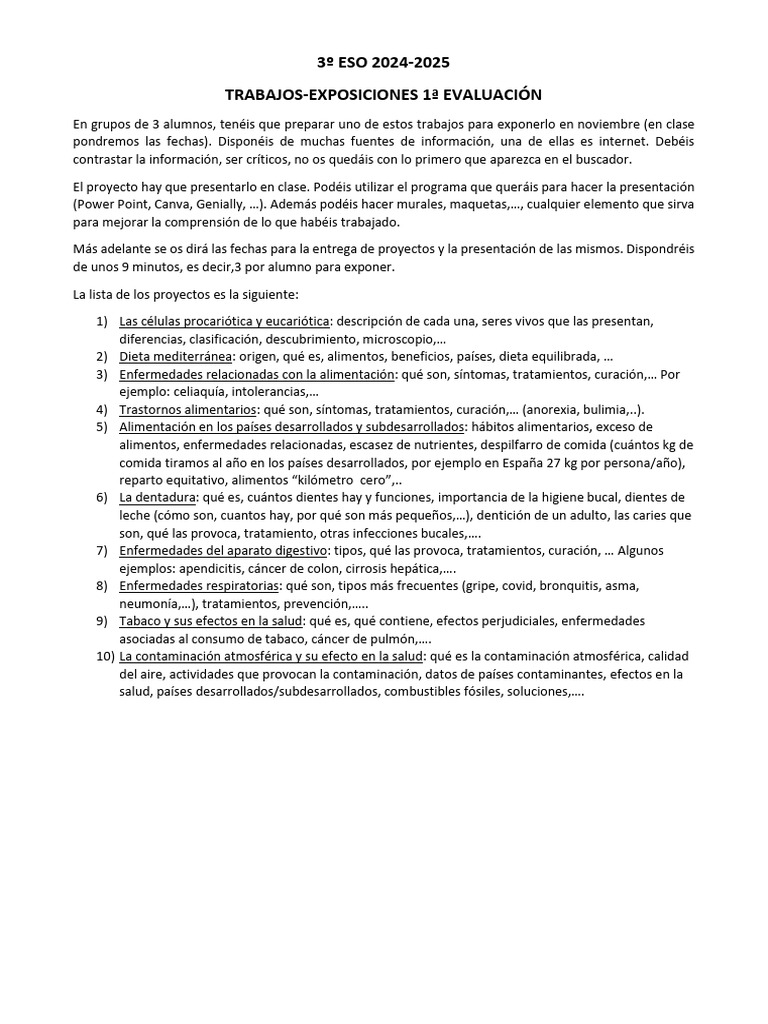 3º ESO 2024-2025

TRABAJOS-EXPOSICIONES 1ª EVALUACIÓN

En grupos de 3 alumnos, tenéis que preparar uno de estos trabajos para exponerlo en noviembre (en clase pondremos las fechas). Disponéis de muchas fuentes de información, una de ellas es internet. Debéis contrastar la información, ser críticos, no os quedáis con lo primero que aparezca en el buscador.

El proyecto hay que presentarlo en clase. Podéis utilizar el programa que queráis para hacer la presentación (Power Point, Canva, Genially, …). Además podéis hacer murales, maquetas,…, cualquier elemento que sirva para mejorar la comprensión de lo que habéis trabajado.

Más adelante se os dirá las fechas para la entrega de proyectos y la presentación de las mismos. Dispondréis de unos 9 minutos, es decir,3 por alumno para exponer.

La lista de los proyectos es la siguiente:

1) Las células procariótica y eucariótica: descripción de cada una, seres vivos que las presentan, diferencias, clasificación, descubrimiento, microscopio,…
2) Dieta mediterránea: origen, qué es, alimentos, beneficios, países, dieta equilibrada, …
3) Enfermedades relacionadas con la alimentación: qué son, síntomas, tratamientos, curación,… Por ejemplo: celiaquía, intolerancias,…
4) Trastornos alimentarios: qué son, síntomas, tratamientos, curación,… (anorexia, bulimia,..).
5) Alimentación en los países desarrollados y subdesarrollados: hábitos alimentarios, exceso de alimentos, enfermedades relacionadas, escasez de nutrientes, despilfarro de comida (cuántos kg de comida tiramos al año en los países desarrollados, por ejemplo en España 27 kg por persona/año), reparto equitativo, alimentos “kilómetro cero”,..
6) La dentadura: qué es, cuántos dientes hay y funciones, importancia de la higiene bucal, dientes de leche (cómo son, cuantos hay, por qué son más pequeños,…), dentición de un adulto, las caries que son, qué las provoca, tratamiento, otras infecciones bucales,….
7) Enfermedades del aparato digestivo: tipos, qué las provoca, tratamientos, curación, … Algunos ejemplos: apendicitis, cáncer de colon, cirrosis hepática,….
8) Enfermedades respiratorias: qué son, tipos más frecuentes (gripe, covid, bronquitis, asma, neumonía,…), tratamientos, prevención,…..
9) Tabaco y sus efectos en la salud: qué es, qué contiene, efectos perjudiciales, enfermedades asociadas al consumo de tabaco, cáncer de pulmón,….
10) La contaminación atmosférica y su efecto en la salud: qué es la contaminación atmosférica, calidad del aire, actividades que provocan la contaminación, datos de países contaminantes, efectos en la salud, países desarrollados/subdesarrollados, combustibles fósiles, soluciones,….